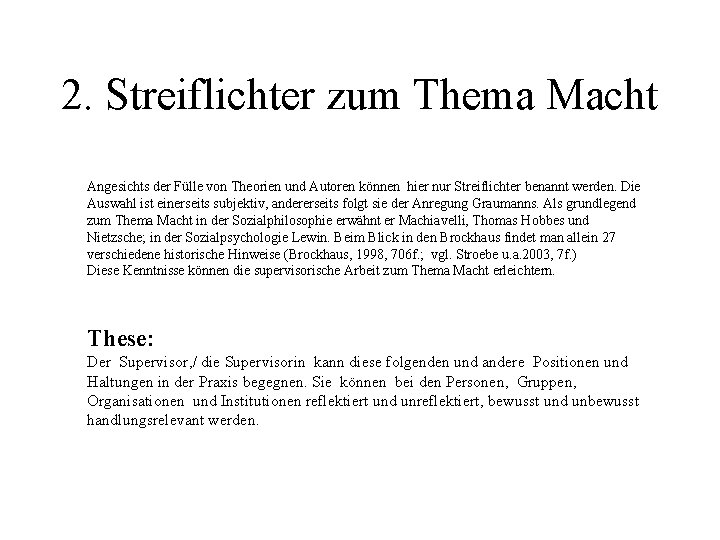 2. Streiflichter zum Thema Macht

Angesichts der Fülle von Theorien und Autoren können hier nur Streiflichter benannt werden. Die Auswahl ist einerseits subjektiv, andererseits folgt sie der Anregung Graumanns. Als grundlegend zum Thema Macht in der Sozialphilosophie erwähnt er Machiavelli, Thomas Hobbes und Nietzsche; in der Sozialpsychologie Lewin. Beim Blick in den Brockhaus findet man allein 27 verschiedene historische Hinweise (Brockhaus, 1998, 706f.; vgl. Stroebe u.a.2003, 7f.)
Diese Kenntnisse können die supervisorische Arbeit zum Thema Macht erleichtern.

These:
Der Supervisor,/ die Supervisorin kann diese folgenden und andere Positionen und Haltungen in der Praxis begegnen. Sie können bei den Personen, Gruppen, Organisationen und Institutionen reflektiert und unreflektiert, bewusst und unbewusst handlungsrelevant werden.